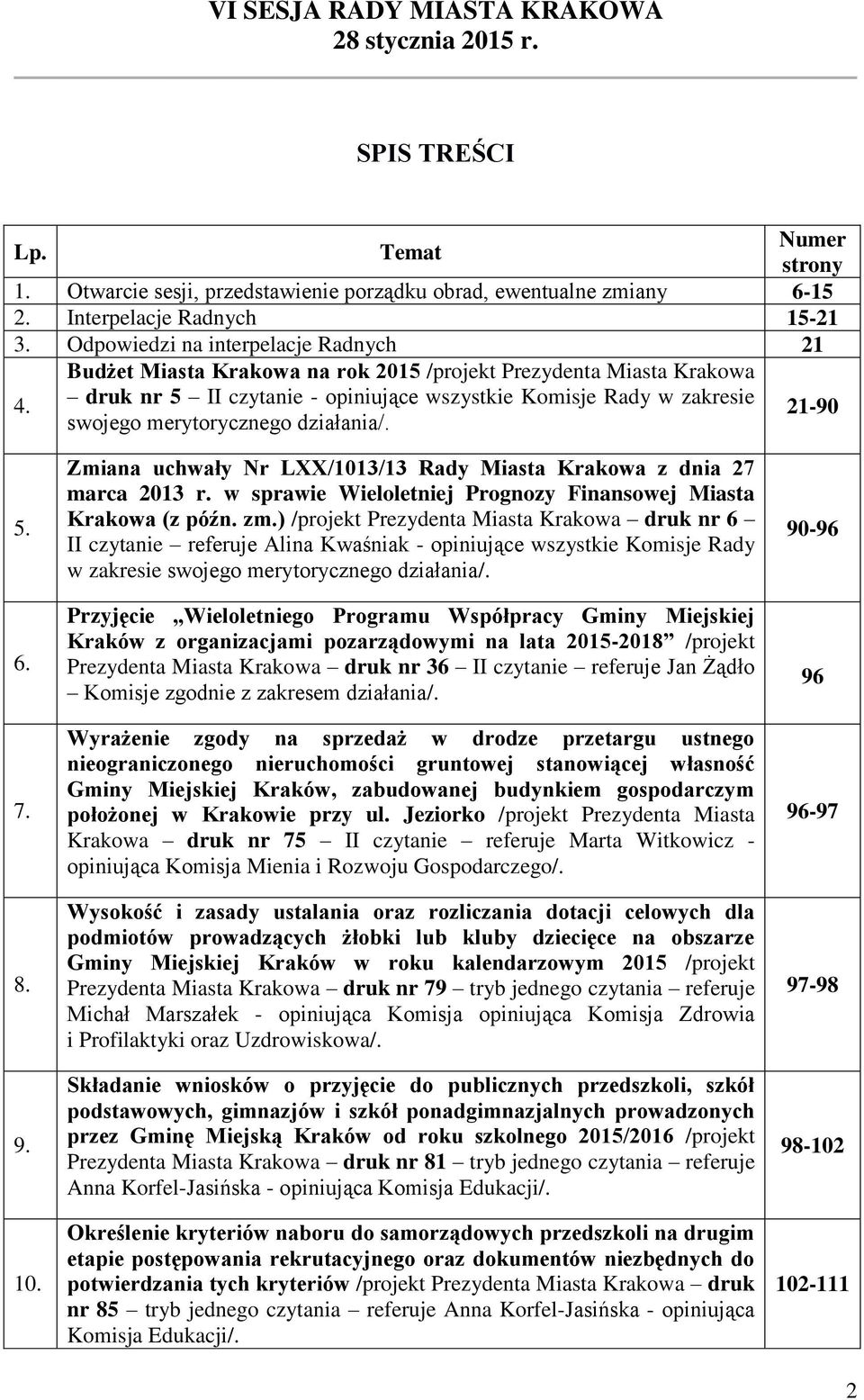 VI SESJA RADY MIASTA KRAKOWA
28 stycznia 2015 r.

SPIS TREŚCI

| Lp. | Temat | Numer strony |
|---|---|---|
| 1. | Otwarcie sesji, przedstawienie porządku obrad, ewentualne zmiany | 6-15 |
| 2. | Interpelacje Radnych | 15-21 |
| 3. | Odpowiedzi na interpelacje Radnych | 21 |
| 4. | Budżet Miasta Krakowa na rok 2015 /projekt Prezydenta Miasta Krakowa – druk nr 5 – II czytanie - opiniujące wszystkie Komisje Rady w zakresie swojego merytorycznego działania/. | 21-90 |
| 5. | Zmiana uchwały Nr LXX/1013/13 Rady Miasta Krakowa z dnia 27 marca 2013 r. w sprawie Wieloletniej Prognozy Finansowej Miasta Krakowa (z późn. zm.) /projekt Prezydenta Miasta Krakowa – druk nr 6 – II czytanie – referuje Alina Kwaśniak - opiniujące wszystkie Komisje Rady w zakresie swojego merytorycznego działania/. | 90-96 |
| 6. | Przyjęcie „Wieloletniego Programu Współpracy Gminy Miejskiej Kraków z organizacjami pozarządowymi na lata 2015-2018” /projekt Prezydenta Miasta Krakowa – druk nr 36 – II czytanie – referuje Jan Żądło – Komisje zgodnie z zakresem działania/. | 96 |
| 7. | Wyrażenie zgody na sprzedaż w drodze przetargu ustnego nieograniczonego nieruchomości gruntowej stanowiącej własność Gminy Miejskiej Kraków, zabudowanej budynkiem gospodarczym położonej w Krakowie przy ul. Jeziorko /projekt Prezydenta Miasta Krakowa – druk nr 75 – II czytanie – referuje Marta Witkowicz - opiniująca Komisja Mienia i Rozwoju Gospodarczego/. | 96-97 |
| 8. | Wysokość i zasady ustalania oraz rozliczania dotacji celowych dla podmiotów prowadzących żłobki lub kluby dziecięce na obszarze Gminy Miejskiej Kraków w roku kalendarzowym 2015 /projekt Prezydenta Miasta Krakowa – druk nr 79 – tryb jednego czytania – referuje Michał Marszałek - opiniująca Komisja opiniująca Komisja Zdrowia i Profilaktyki oraz Uzdrowiskowa/. | 97-98 |
| 9. | Składanie wniosków o przyjęcie do publicznych przedszkoli, szkół podstawowych, gimnazjów i szkół ponadgimnazjalnych prowadzonych przez Gminę Miejską Kraków od roku szkolnego 2015/2016 /projekt Prezydenta Miasta Krakowa – druk nr 81 – tryb jednego czytania – referuje Anna Korfel-Jasińska - opiniująca Komisja Edukacji/. | 98-102 |
| 10. | Określenie kryteriów naboru do samorządowych przedszkoli na drugim etapie postępowania rekrutacyjnego oraz dokumentów niezbędnych do potwierdzania tych kryteriów /projekt Prezydenta Miasta Krakowa – druk nr 85 – tryb jednego czytania – referuje Anna Korfel-Jasińska - opiniująca Komisja Edukacji/. | 102-111 |

2